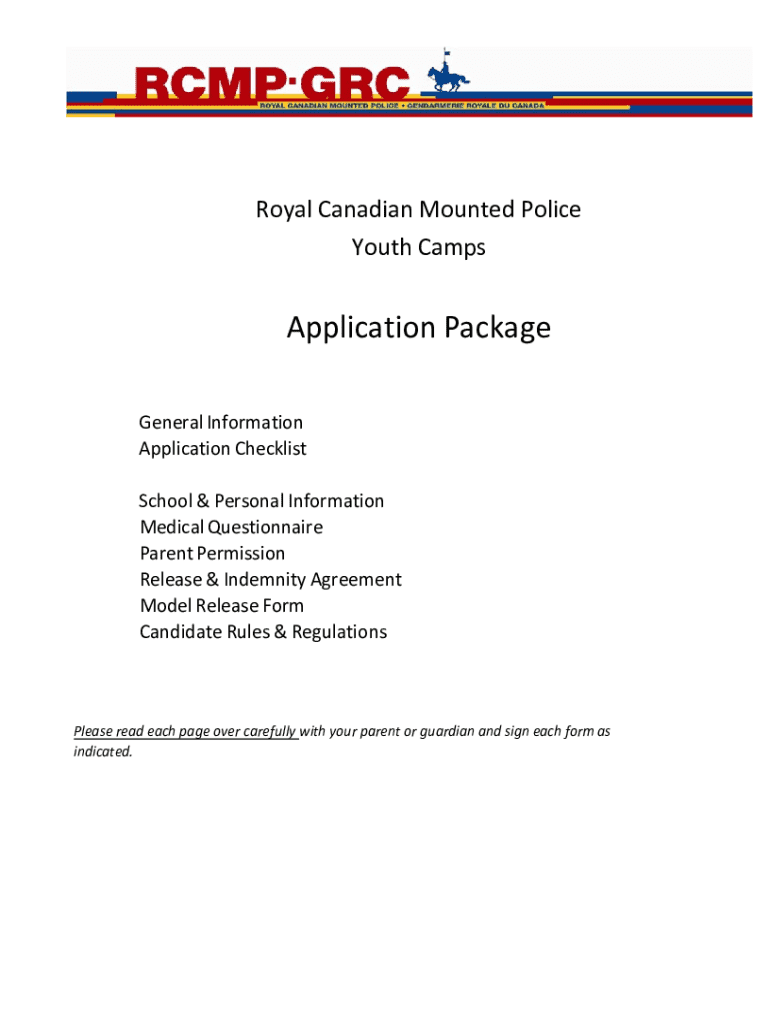 RCMP·GRC
ROYAL CANADIAN MOUNTED POLICE • GENDARMERIE ROYALE DU CANADA

Royal Canadian Mounted Police
Youth Camps

Application Package

General Information
Application Checklist

School & Personal Information
Medical Questionnaire
Parent Permission
Release & Indemnity Agreement
Model Release Form
Candidate Rules & Regulations

Please read each page over carefully with your parent or guardian and sign each form as indicated.